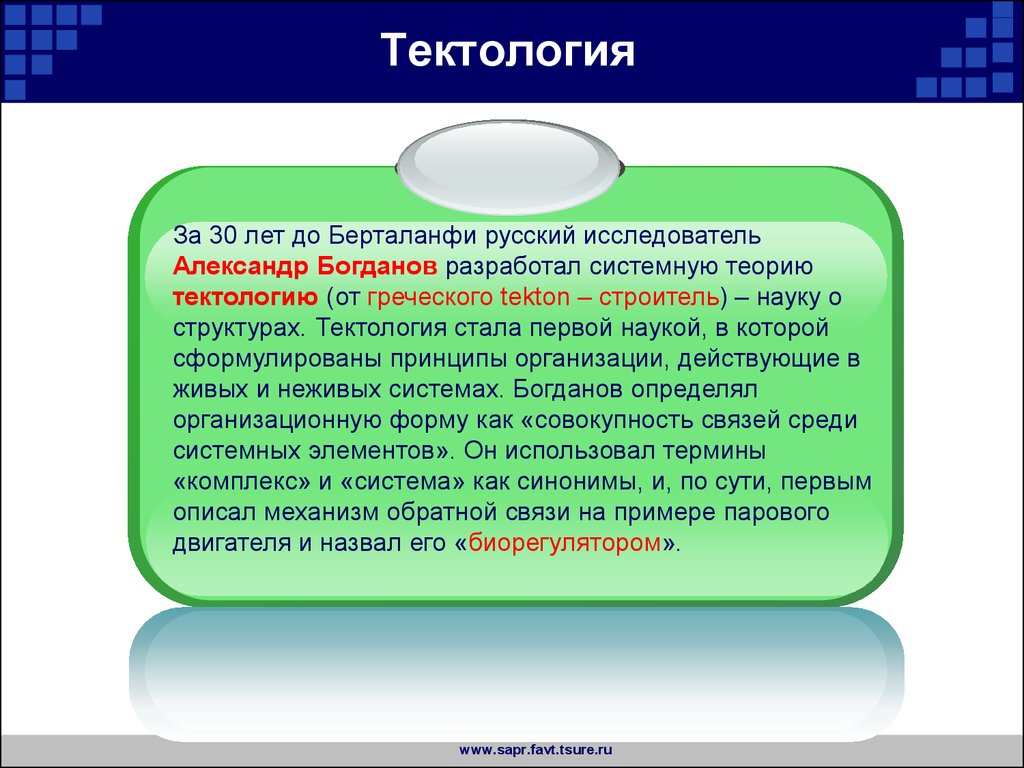 Тектология

За 30 лет до Берталанфи русский исследователь Александр Богданов разработал системную теорию тектологию (от греческого tekton – строитель) – науку о структурах. Тектология стала первой наукой, в которой сформулированы принципы организации, действующие в живых и неживых системах. Богданов определял организационную форму как «совокупность связей среди системных элементов». Он использовал термины «комплекс» и «система» как синонимы, и, по сути, первым описал механизм обратной связи на примере парового двигателя и назвал его «биорегулятором».

www.sapr.favt.tsure.ru